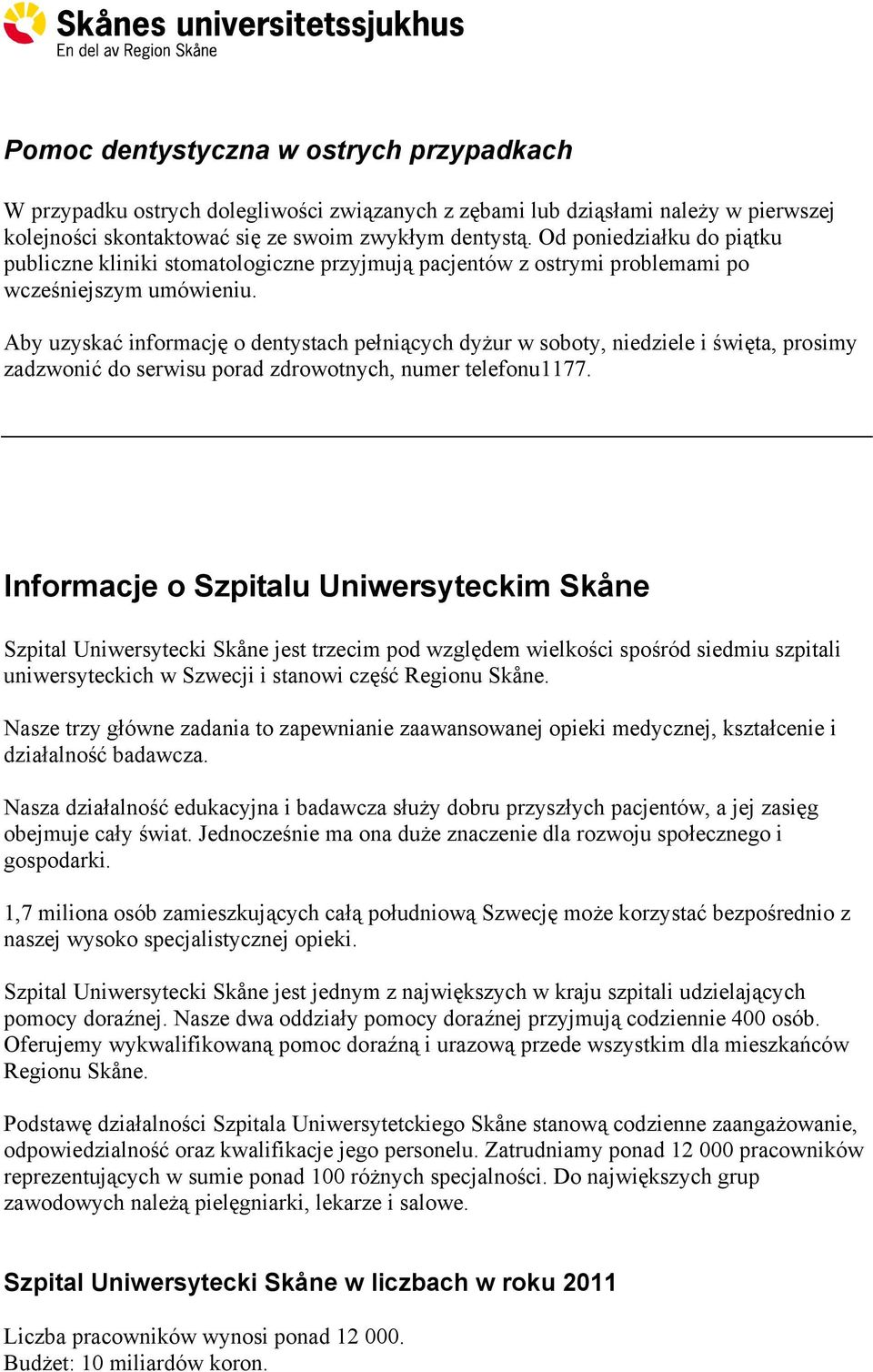 Skånes universitetssjukhus
En del av Region Skåne

Pomoc dentystyczna w ostrych przypadkach

W przypadku ostrych dolegliwości związanych z zębami lub dziąsłami należy w pierwszej kolejności skontaktować się ze swoim zwykłym dentystą. Od poniedziałku do piątku publiczne kliniki stomatologiczne przyjmują pacjentów z ostrymi problemami po wcześniejszym umówieniu.

Aby uzyskać informację o dentystach pełniących dyżur w soboty, niedziele i święta, prosimy zadzwonić do serwisu porad zdrowotnych, numer telefonu1177.

Informacje o Szpitalu Uniwersyteckim Skåne

Szpital Uniwersytecki Skåne jest trzecim pod względem wielkości spośród siedmiu szpitali uniwersyteckich w Szwecji i stanowi część Regionu Skåne.

Nasze trzy główne zadania to zapewnianie zaawansowanej opieki medycznej, kształcenie i działalność badawcza.

Nasza działalność edukacyjna i badawcza służy dobru przyszłych pacjentów, a jej zasięg obejmuje cały świat. Jednocześnie ma ona duże znaczenie dla rozwoju społecznego i gospodarki.

1,7 miliona osób zamieszkujących całą południową Szwecję może korzystać bezpośrednio z naszej wysoko specjalistycznej opieki.

Szpital Uniwersytecki Skåne jest jednym z największych w kraju szpitali udzielających pomocy doraźnej. Nasze dwa oddziały pomocy doraźnej przyjmują codziennie 400 osób. Oferujemy wykwalifikowaną pomoc doraźną i urazową przede wszystkim dla mieszkańców Regionu Skåne.

Podstawę działalności Szpitala Uniwersytetckiego Skåne stanową codzienne zaangażowanie, odpowiedzialność oraz kwalifikacje jego personelu. Zatrudniamy ponad 12 000 pracowników reprezentujących w sumie ponad 100 różnych specjalności. Do największych grup zawodowych należą pielęgniarki, lekarze i salowe.

Szpital Uniwersytecki Skåne w liczbach w roku 2011

Liczba pracowników wynosi ponad 12 000.
Budżet: 10 miliardów koron.